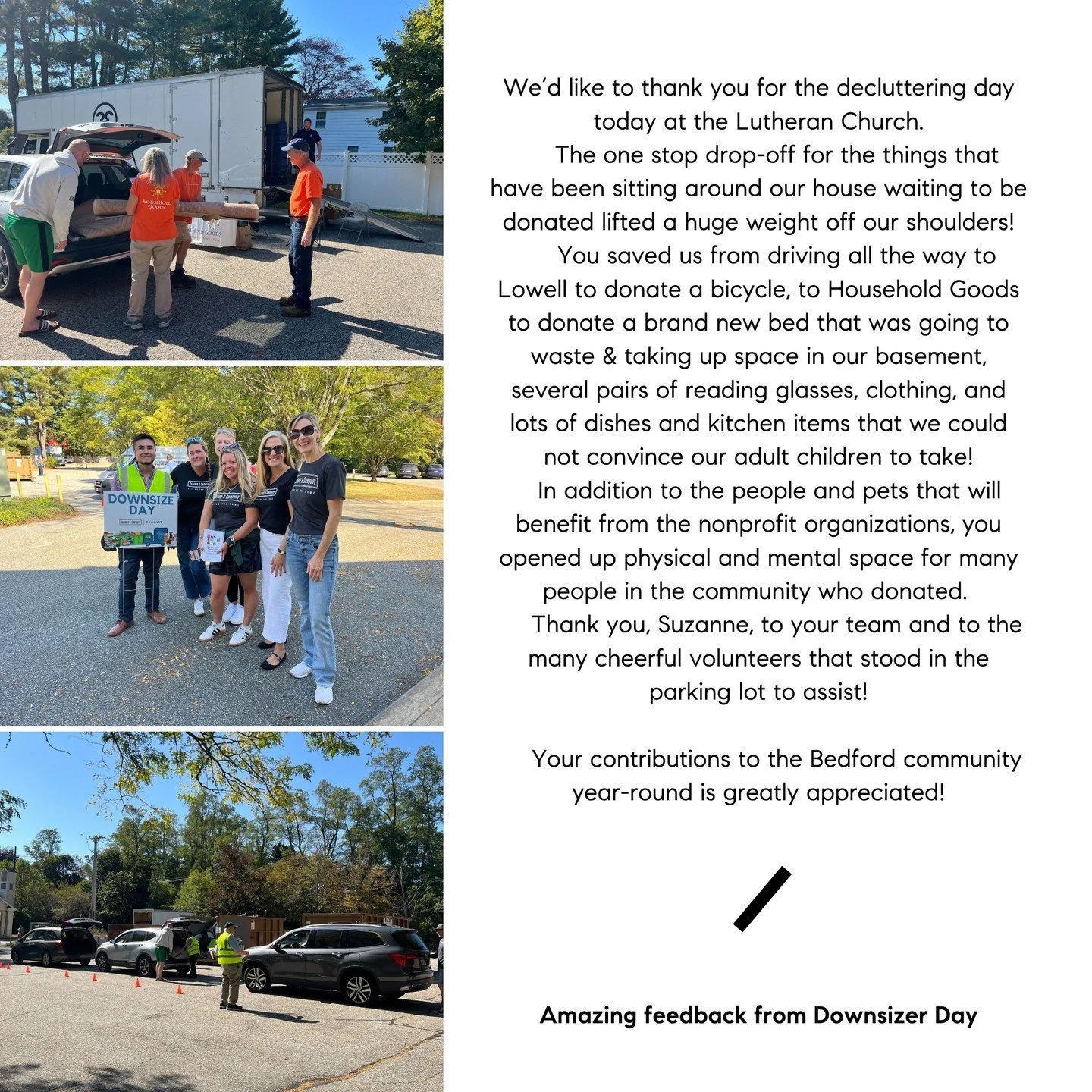 HOUSEHOLD GOODS

DOWNSIZE DAY

COMPASS

We'd like to thank you for the decluttering day today at the Lutheran Church.

The one stop drop-off for the things that have been sitting around our house waiting to be donated lifted a huge weight off our shoulders!

You saved us from driving all the way to Lowell to donate a bicycle, to Household Goods to donate a brand new bed that was going to waste & taking up space in our basement, several pairs of reading glasses, clothing, and lots of dishes and kitchen items that we could not convince our adult children to take!

In addition to the people and pets that will benefit from the nonprofit organizations, you opened up physical and mental space for many people in the community who donated.

Thank you, Suzanne, to your team and to the many cheerful volunteers that stood in the parking lot to assist!

Your contributions to the Bedford community year-round is greatly appreciated!

Amazing feedback from Downsizer Day